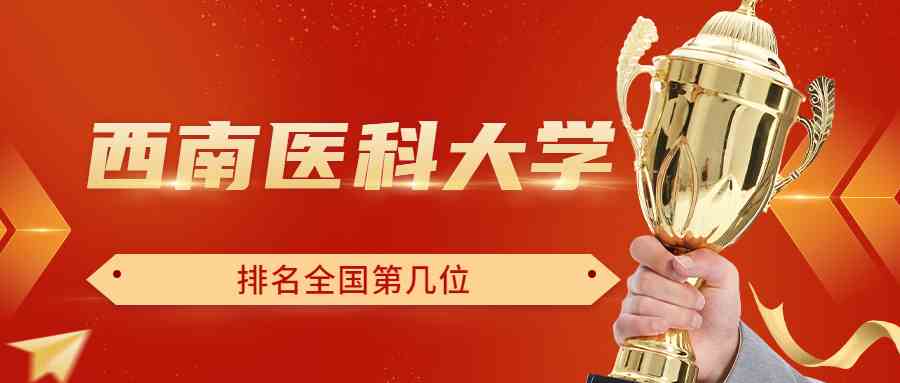 西南医科大学

排名全国第几位